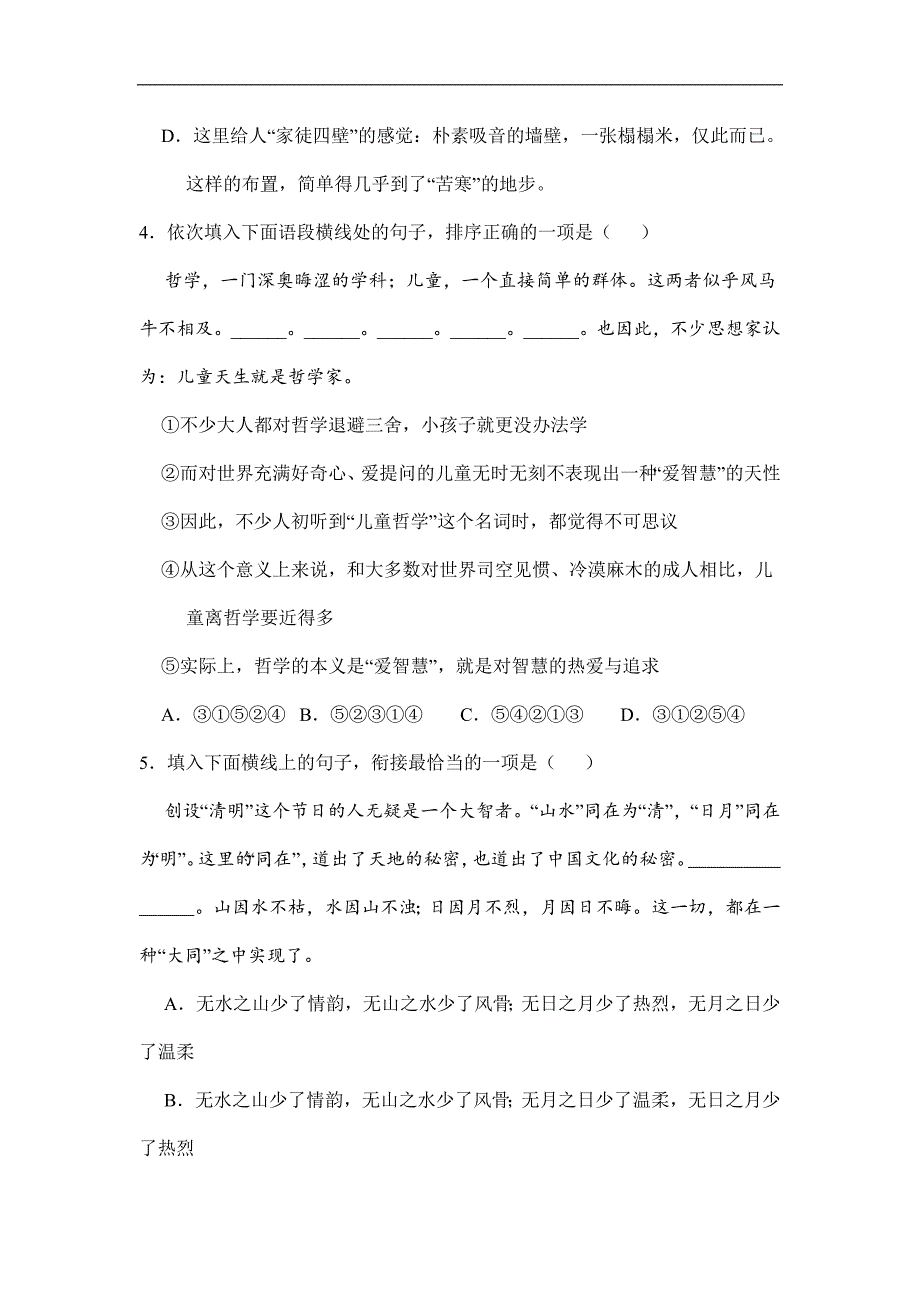 D．这里给人“家徒四壁”的感觉：朴素吸音的墙壁，一张榻榻米，仅此而已。这样的布置，简单得几乎到了“苦寒”的地步。

4．依次填入下面语段横线处的句子，排序正确的一项是（　　）

哲学，一门深奥晦涩的学科；儿童，一个直接简单的群体。这两者似乎风马牛不相及。______。______。______。______。______。也因此，不少思想家认为：儿童天生就是哲学家。

①不少大人都对哲学退避三舍，小孩子就更没办法学

②而对世界充满好奇心、爱提问的儿童无时无刻不表现出一种“爱智慧”的天性

③因此，不少人初听到“儿童哲学”这个名词时，都觉得不可思议

④从这个意义上来说，和大多数对世界司空见惯、冷漠麻木的成人相比，儿童离哲学要近得多

⑤实际上，哲学的本义是“爱智慧”，就是对智慧的热爱与追求

A．③①⑤②④　B．⑤②③①④　C．⑤④②①③　D．③①②⑤④

5．填入下面横线上的句子，衔接最恰当的一项是（　　）

创设“清明”这个节日的人无疑是一个大智者。“山水”同在为“清”，“日月”同在为“明”。这里的同在”，道出了天地的秘密，也道出了中国文化的秘密。________________。山因水不枯，水因山不浊；日因月不烈，月因日不晦。这一切，都在一种“大同”之中实现了。

A．无水之山少了情韵，无山之水少了风骨；无日之月少了热烈，无月之日少了温柔

B．无水之山少了情韵，无山之水少了风骨；无月之日少了温柔，无日之月少了热烈